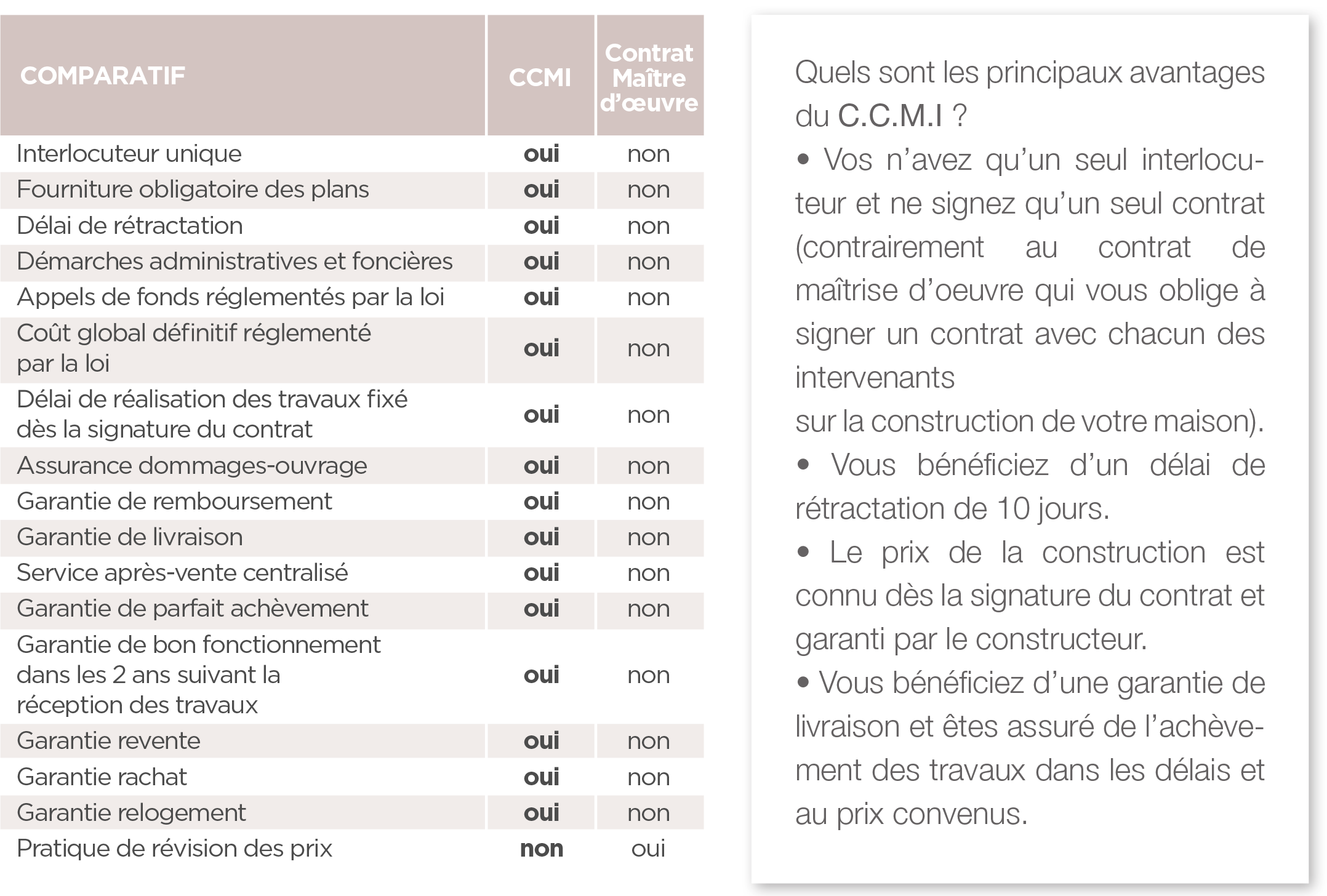 | COMPARATIF | CCMI | Contrat Maître d'œuvre |
|---|---|---|
| Interlocuteur unique | oui | non |
| Fourniture obligatoire des plans | oui | non |
| Délai de rétractation | oui | non |
| Démarches administratives et foncières | oui | non |
| Appels de fonds réglementés par la loi | oui | non |
| Coût global définitif réglementé par la loi | oui | non |
| Délai de réalisation des travaux fixé dès la signature du contrat | oui | non |
| Assurance dommages-ouvrage | oui | non |
| Garantie de remboursement | oui | non |
| Garantie de livraison | oui | non |
| Service après-vente centralisé | oui | non |
| Garantie de parfait achèvement | oui | non |
| Garantie de bon fonctionnement dans les 2 ans suivant la réception des travaux | oui | non |
| Garantie revente | oui | non |
| Garantie rachat | oui | non |
| Garantie relogement | oui | non |
| Pratique de révision des prix | non | oui |

Quels sont les principaux avantages du C.C.M.I ?

• Vos n'avez qu'un seul interlocuteur et ne signez qu'un seul contrat (contrairement au contrat de maîtrise d'oeuvre qui vous oblige à signer un contrat avec chacun des intervenants
sur la construction de votre maison).

• Vous bénéficiez d'un délai de rétractation de 10 jours.

• Le prix de la construction est connu dès la signature du contrat et garanti par le constructeur.

• Vous bénéficiez d'une garantie de livraison et êtes assuré de l'achèvement des travaux dans les délais et au prix convenus.